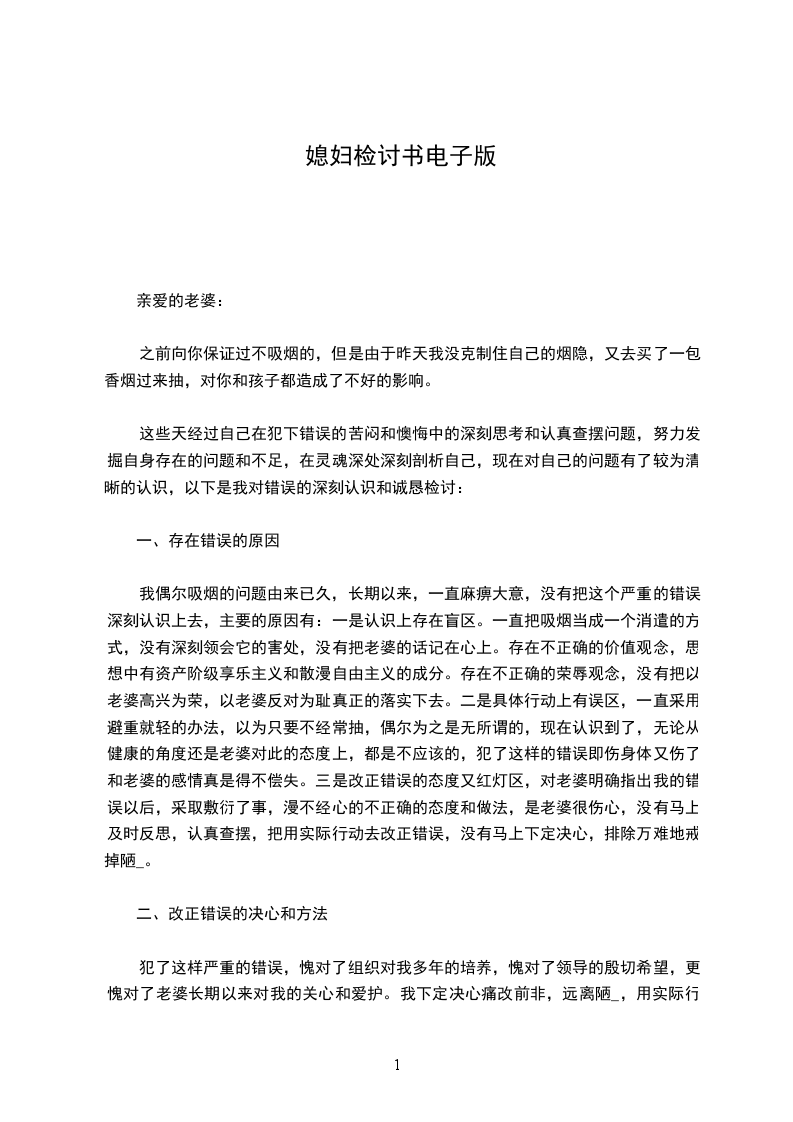 媳妇检讨书电子版

亲爱的老婆：

之前向你保证过不吸烟的，但是由于昨天我没克制住自己的烟隐，又去买了一包香烟过来抽，对你和孩子都造成了不好的影响。

这些天经过自己在犯下错误的苦闷和懊悔中的深刻思考和认真查摆问题，努力发掘自身存在的问题和不足，在灵魂深处深刻剖析自己，现在对自己的问题有了较为清晰的认识，以下是我对错误的深刻认识和诚恳检讨：

一、存在错误的原因

我偶尔吸烟的问题由来已久，长期以来，一直麻痹大意，没有把这个严重的错误深刻认识上去，主要的原因有：一是认识上存在盲区。一直把吸烟当成一个消遣的方式，没有深刻领会它的害处，没有把老婆的话记在心上。存在不正确的价值观念，思想中有资产阶级享乐主义和散漫自由主义的成分。存在不正确的荣辱观念，没有把以老婆高兴为荣，以老婆反对为耻真正的落实下去。二是具体行动上有误区，一直采用避重就轻的办法，以为只要不经常抽，偶尔为之是无所谓的，现在认识到了，无论从健康的角度还是老婆对此的态度上，都是不应该的，犯了这样的错误即伤身体又伤了和老婆的感情真是得不偿失。三是改正错误的态度又红灯区，对老婆明确指出我的错误以后，采取敷衍了事，漫不经心的不正确的态度和做法，是老婆很伤心，没有马上及时反思，认真查摆，把用实际行动去改正错误，没有马上下定决心，排除万难地戒掉陋_。

二、改正错误的决心和方法

犯了这样严重的错误，愧对了组织对我多年的培养，愧对了领导的殷切希望，更愧对了老婆长期以来对我的关心和爱护。我下定决心痛改前非，远离陋_，用实际行

1